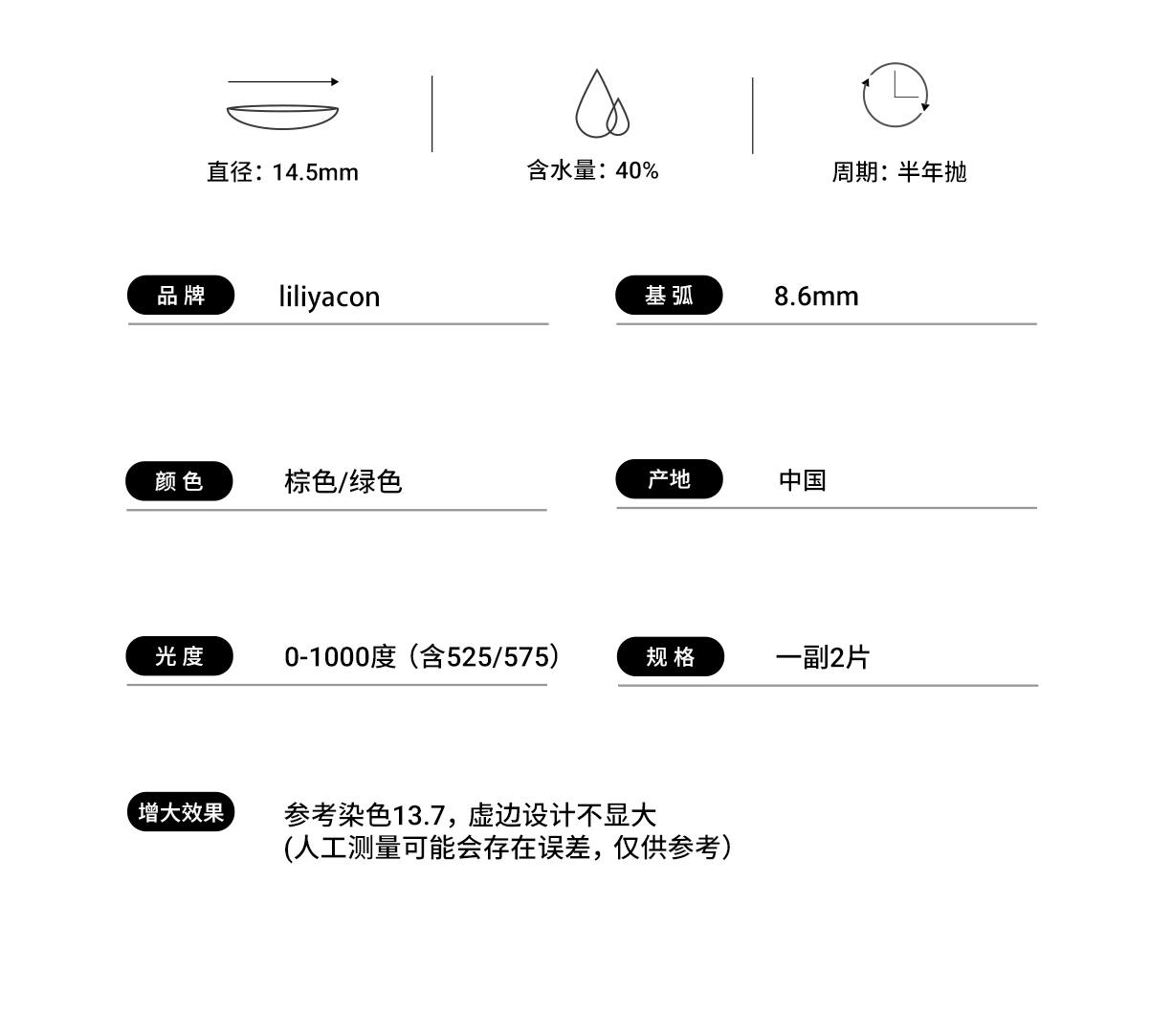 直径：14.5mm

含水量：40%

周期：半年抛

品牌

liliyacon

基弧

8.6mm

颜色

棕色/绿色

产地

中国

光度

0-1000度（含525/575）

规格

一副2片

增大效果

参考染色13.7，虚边设计不显大
(人工测量可能会存在误差，仅供参考）